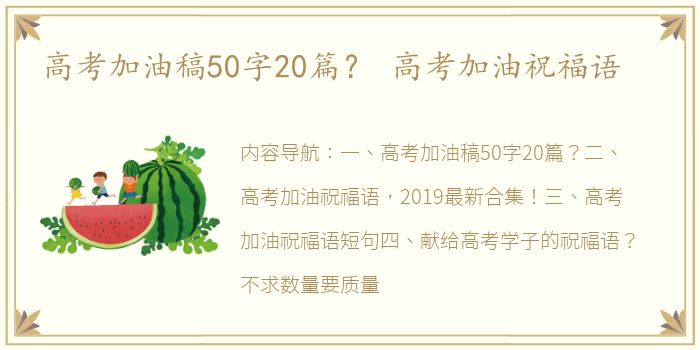 高考加油稿50字20篇？ 高考加油祝福语

内容导航：一、高考加油稿50字20篇？二、高考加油祝福语，2019最新合集！三、高考加油祝福语短句四、献给高考学子的祝福语？不求数量要质量